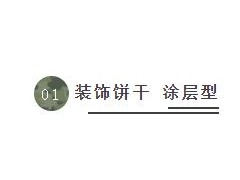 01 装饰饼干 涂层型